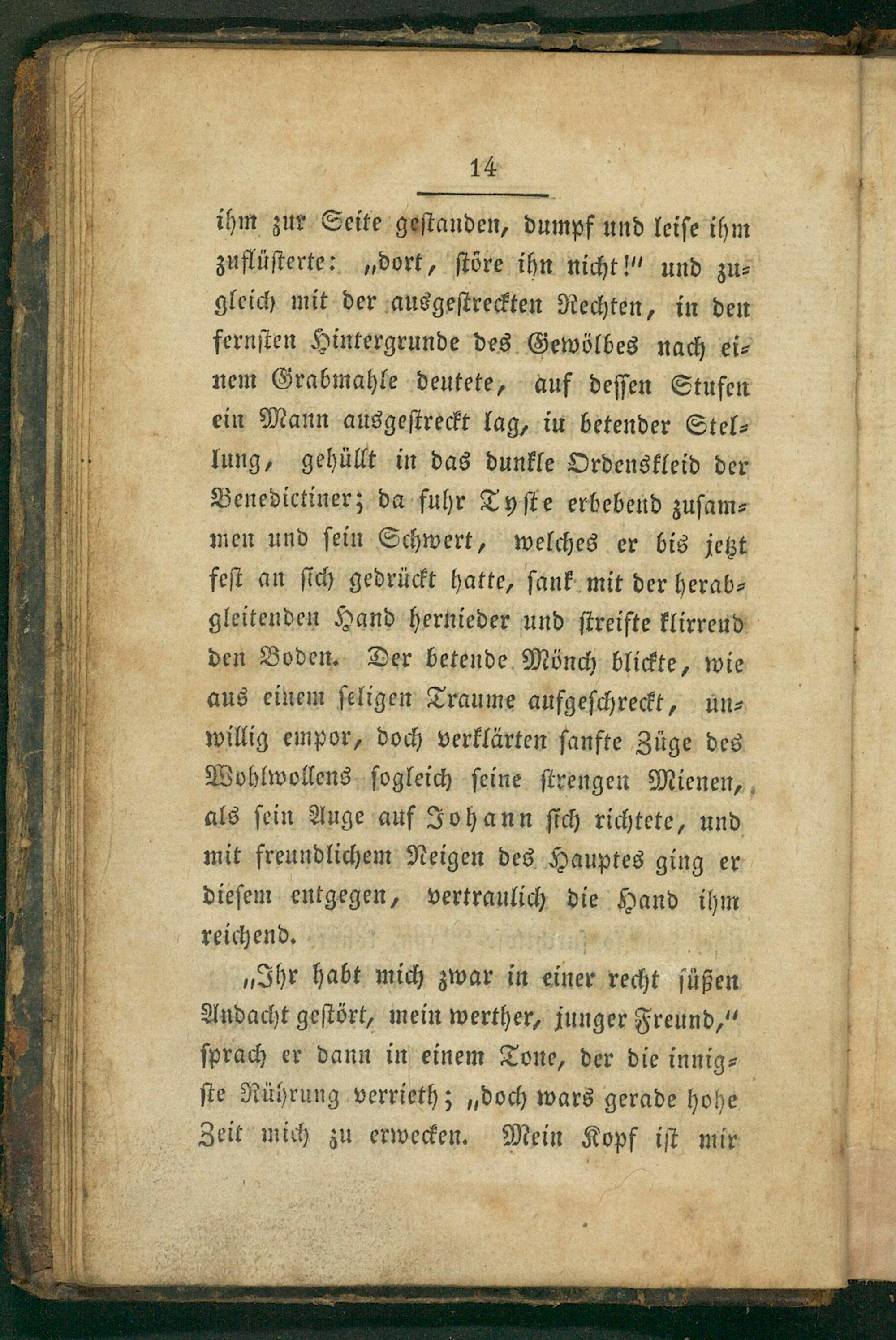 14

ihm zur Seite gestanden, dumpf und leise ihm zuflüsterte: „dort, störe ihn nicht!" und zugleich mit der ausgestreckten Rechten, in den fernsten Hintergrunde des Gewölbes nach einem Grabmahle deutete, auf dessen Stufen ein Mann ausgestreckt lag, in betender Stellung, gehüllt in das dunkle Ordenskleid der Benedictiner; da fuhr Tyste erbebend zusammen und sein Schwert, welches er bis jetzt fest an sich gedrückt hatte, sank mit der herabgleitenden Hand hernieder und streifte klirrend den Boden. Der betende Mönch blickte, wie aus einem seligen Traume aufgeschreckt, unwillig empor, doch verklärten sanfte Züge des Wohlwollens sogleich seine strengen Mienen, als sein Auge auf Johann sich richtete, und mit freundlichem Neigen des Hauptes ging er diesem entgegen, vertraulich die Hand ihm reichend.

„Ihr habt mich zwar in einer recht süßen Andacht gestört, mein werther, junger Freund," sprach er dann in einem Tone, der die innigste Rührung verrieth; „doch wars gerade hohe Zeit mich zu erwecken. Mein Kopf ist mir